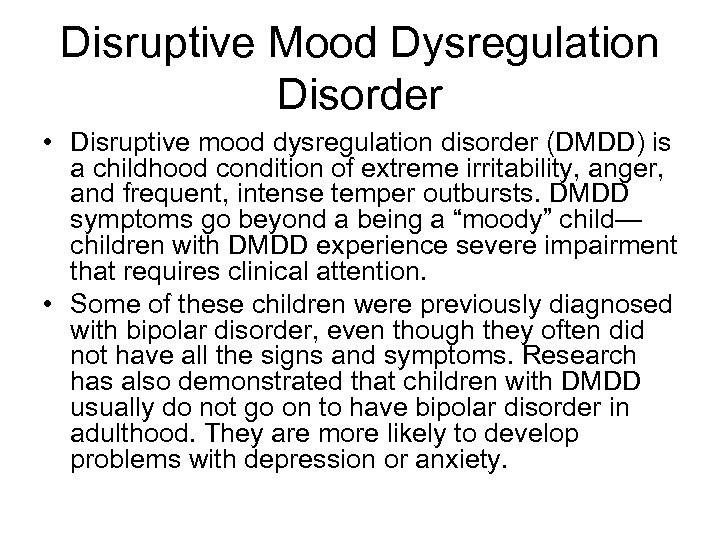 Disruptive Mood Dysregulation Disorder

• Disruptive mood dysregulation disorder (DMDD) is a childhood condition of extreme irritability, anger, and frequent, intense temper outbursts. DMDD symptoms go beyond a being a “moody” child—children with DMDD experience severe impairment that requires clinical attention.
• Some of these children were previously diagnosed with bipolar disorder, even though they often did not have all the signs and symptoms. Research has also demonstrated that children with DMDD usually do not go on to have bipolar disorder in adulthood. They are more likely to develop problems with depression or anxiety.